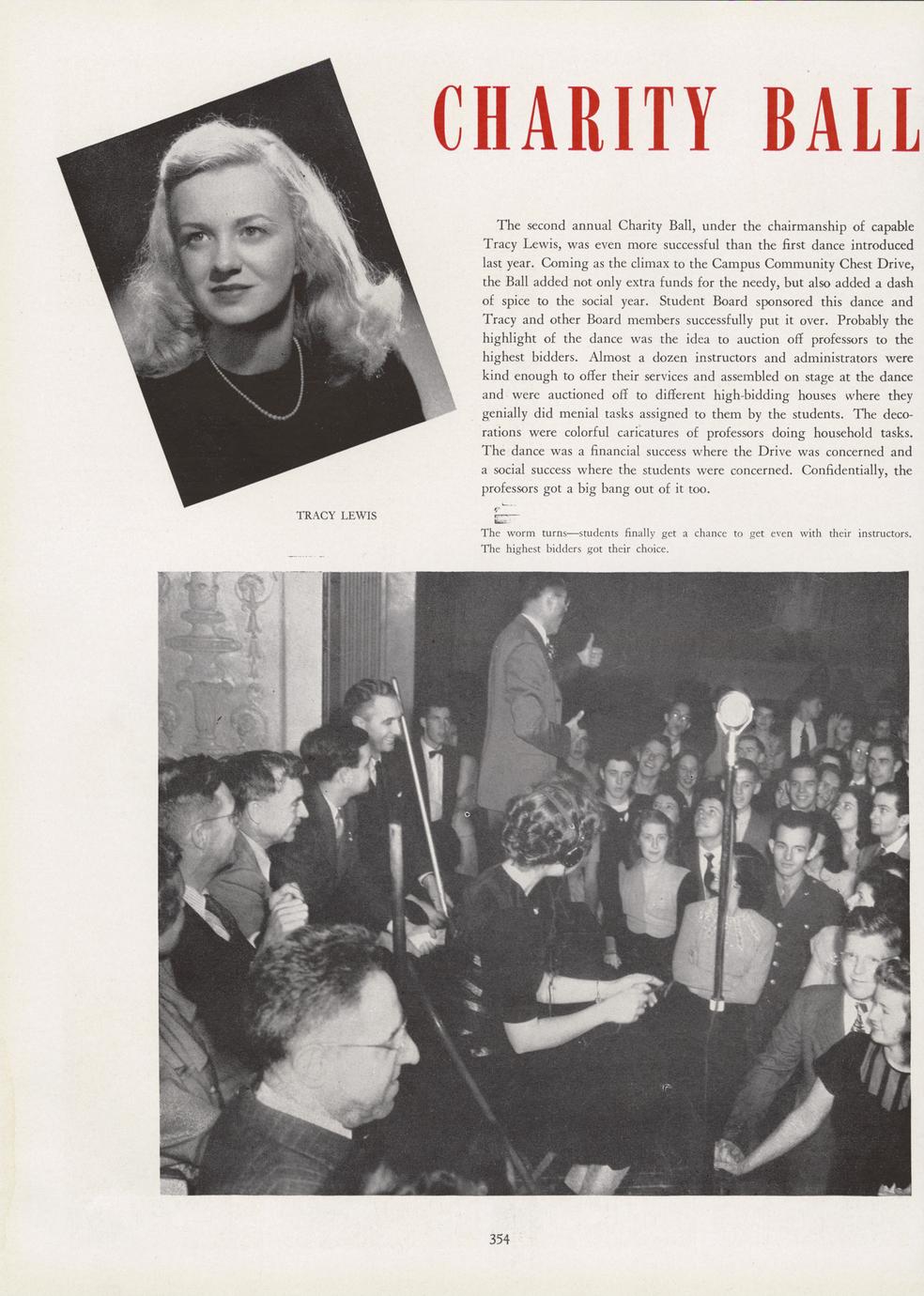 CHARITY BALL

TRACY LEWIS

The second annual Charity Ball, under the chairmanship of capable Tracy Lewis, was even more successful than the first dance introduced last year. Coming as the climax to the Campus Community Chest Drive, the Ball added not only extra funds for the needy, but also added a dash of spice to the social year. Student Board sponsored this dance and Tracy and other Board members successfully put it over. Probably the highlight of the dance was the idea to auction off professors to the highest bidders. Almost a dozen instructors and administrators were kind enough to offer their services and assembled on stage at the dance and were auctioned off to different high-bidding houses where they genially did menial tasks assigned to them by the students. The decorations were colorful caricatures of professors doing household tasks. The dance was a financial success where the Drive was concerned and a social success where the students were concerned. Confidentially, the professors got a big bang out of it too.

The worm turns—students finally get a chance to get even with their instructors. The highest bidders got their choice.

354